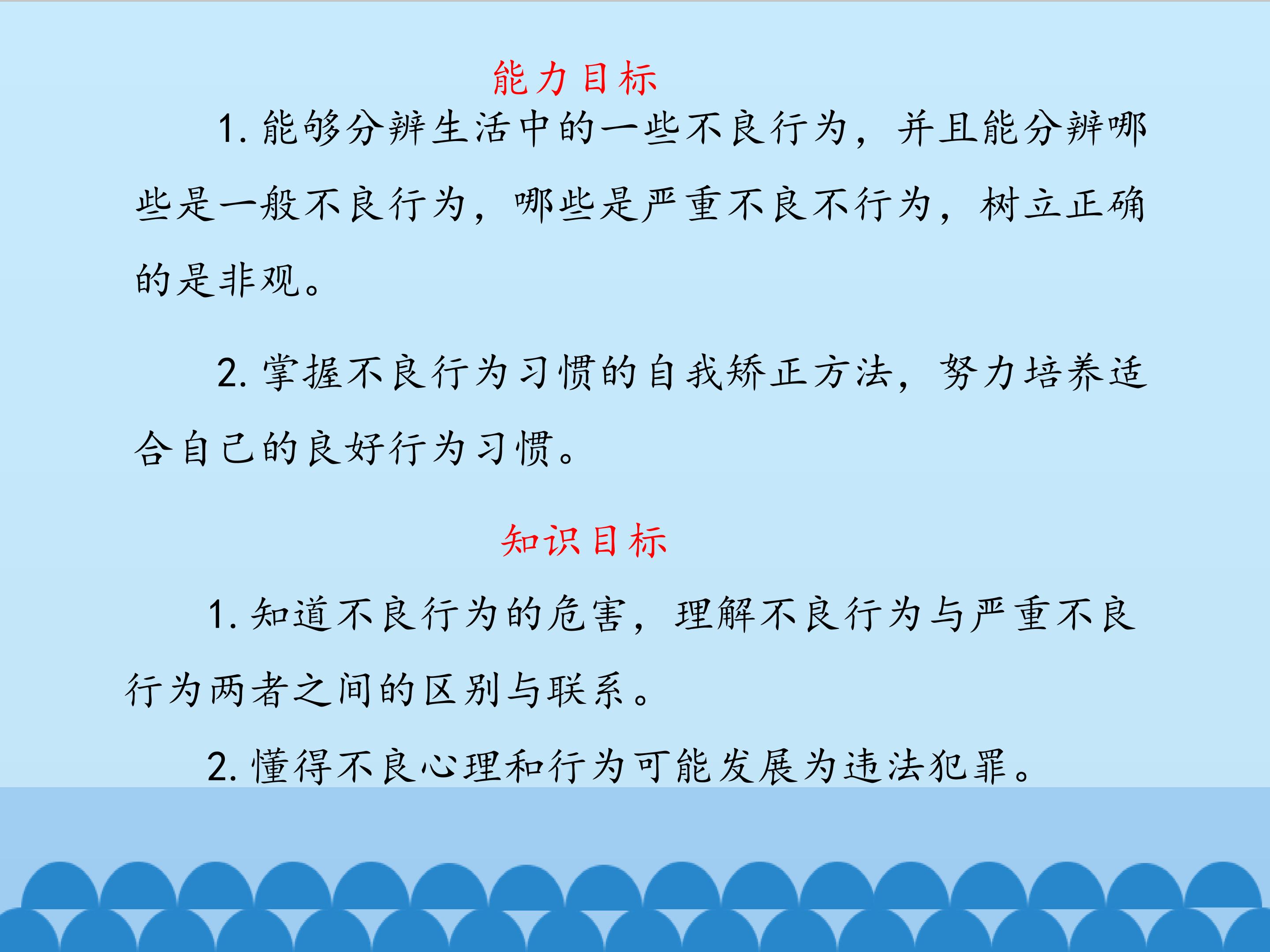 能力目标

1.能够分辨生活中的一些不良行为，并且能分辨哪些是一般不良行为，哪些是严重不良不行为，树立正确的是非观。

2.掌握不良行为习惯的自我矫正方法，努力培养适合自己的良好行为习惯。

知识目标

1.知道不良行为的危害，理解不良行为与严重不良行为两者之间的区别与联系。

2.懂得不良心理和行为可能发展为违法犯罪。